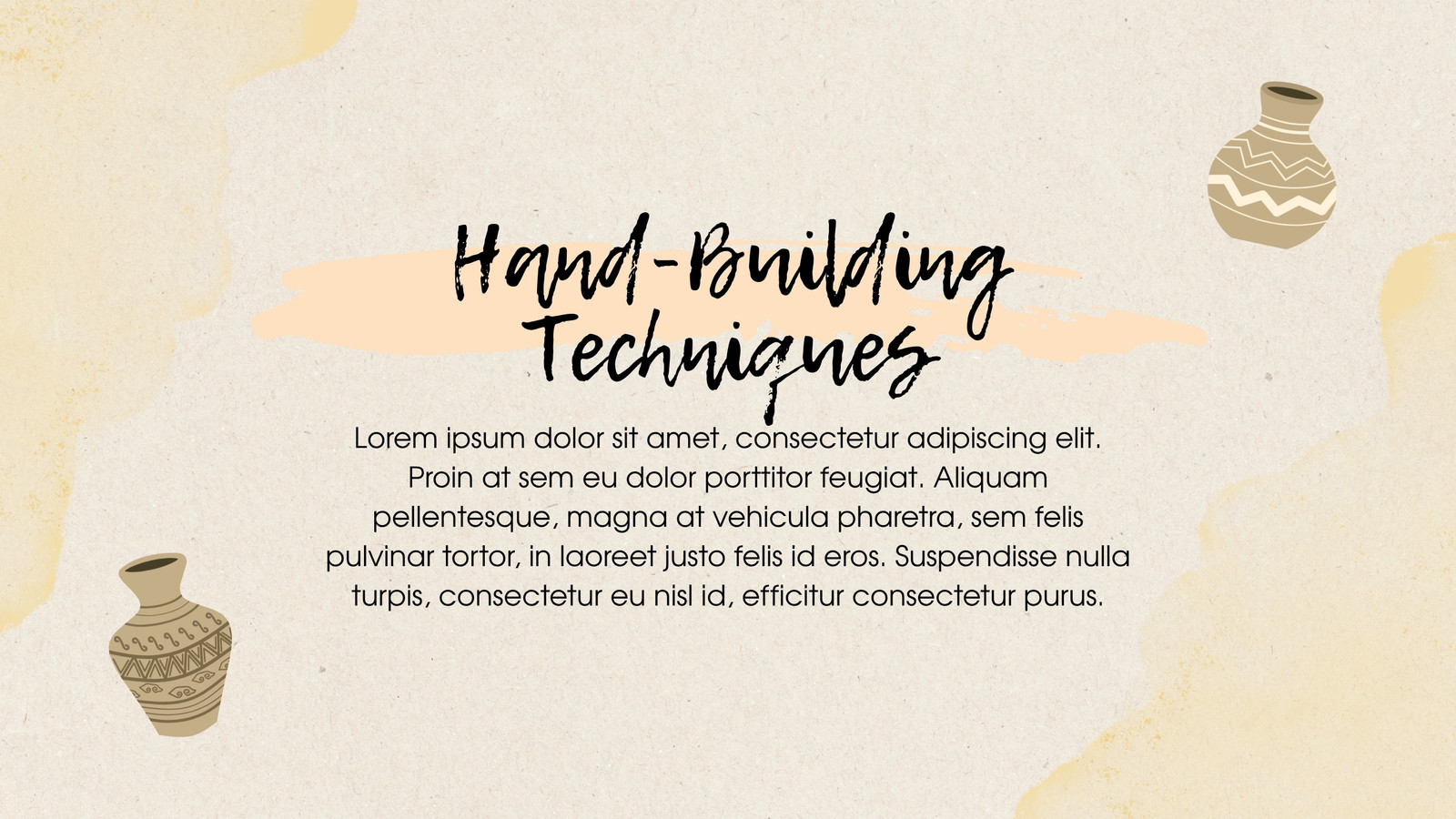 Hand-Building Techniques

Lorem ipsum dolor sit amet, consectetur adipiscing elit. Proin at sem eu dolor porttitor feugiat. Aliquam pellentesque, magna at vehicula pharetra, sem felis pulvinar tortor, in laoreet justo felis id eros. Suspendisse nulla turpis, consectetur eu nisl id, efficitur consectetur purus.